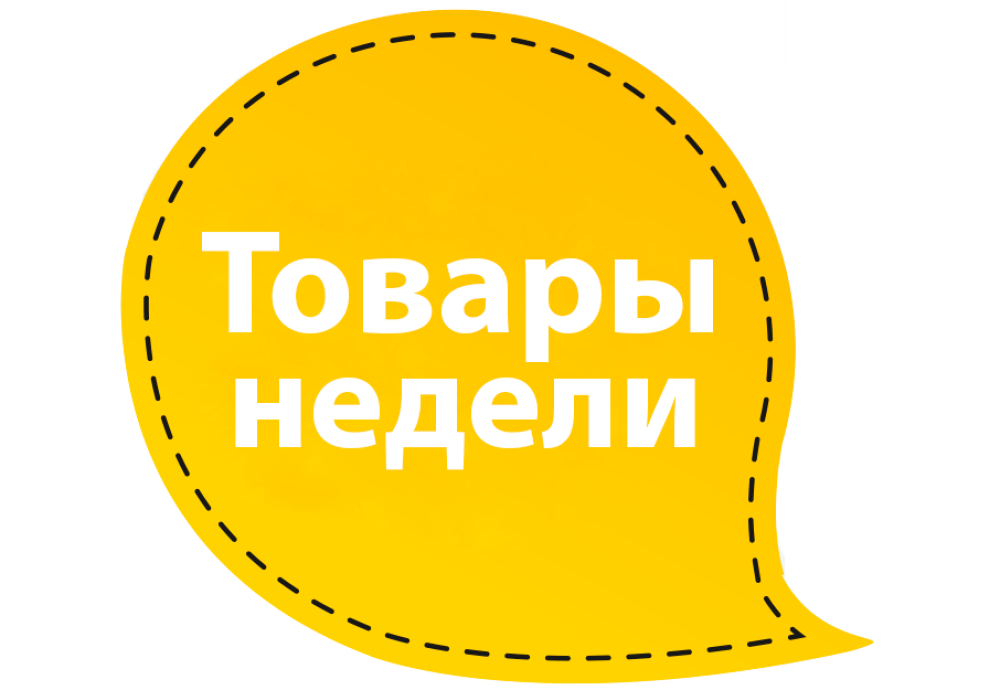 Товары недели